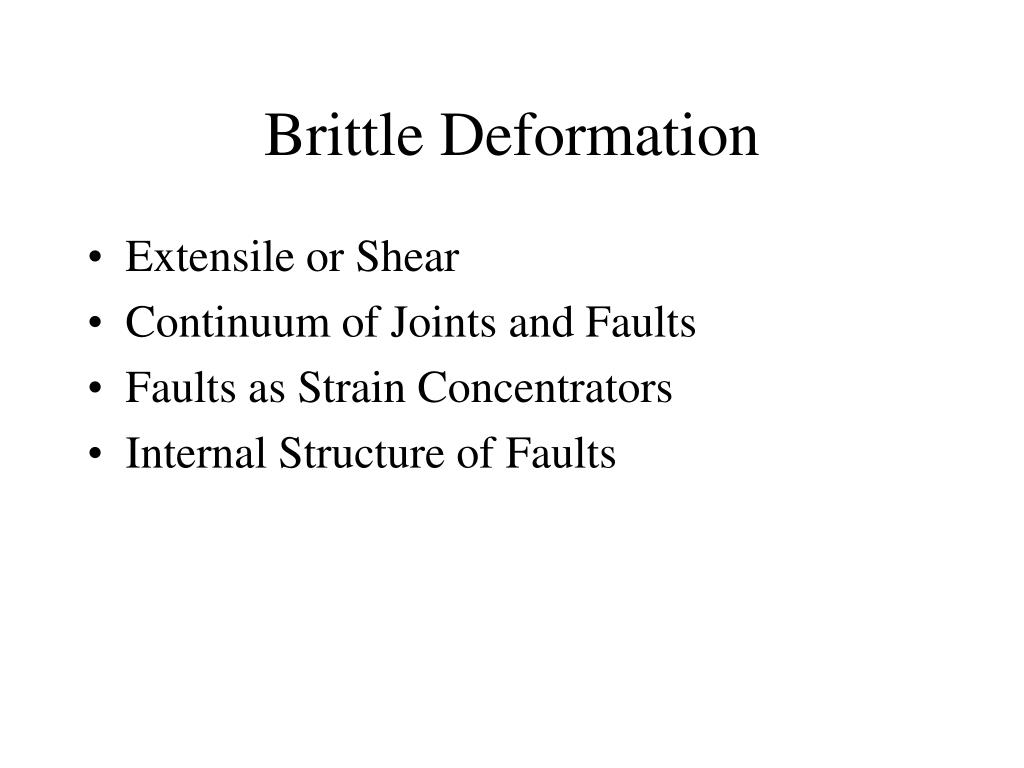 Brittle Deformation

• Extensile or Shear
• Continuum of Joints and Faults
• Faults as Strain Concentrators
• Internal Structure of Faults